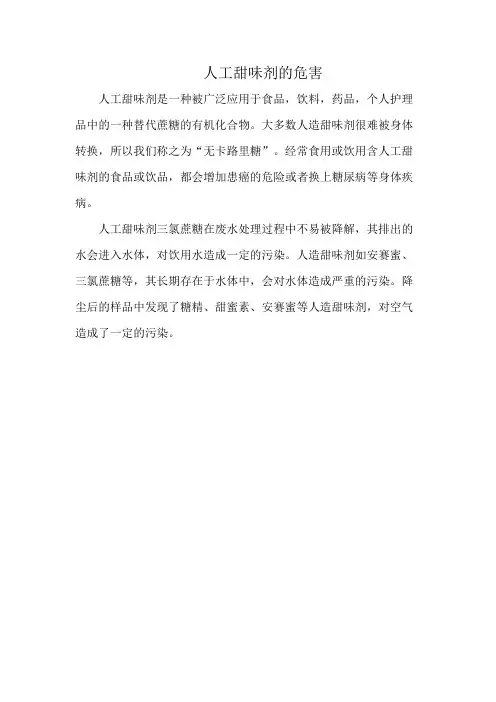 人工甜味剂的危害

人工甜味剂是一种被广泛应用于食品，饮料，药品，个人护理品中的一种替代蔗糖的有机化合物。大多数人造甜味剂很难被身体转换，所以我们称之为“无卡路里糖”。经常食用或饮用含人工甜味剂的食品或饮品，都会增加患癌的危险或者换上糖尿病等身体疾病。

人工甜味剂三氯蔗糖在废水处理过程中不易被降解，其排出的水会进入水体，对饮用水造成一定的污染。人造甜味剂如安赛蜜、三氯蔗糖等，其长期存在于水体中，会对水体造成严重的污染。降尘后的样品中发现了糖精、甜蜜素、安赛蜜等人造甜味剂，对空气造成了一定的污染。